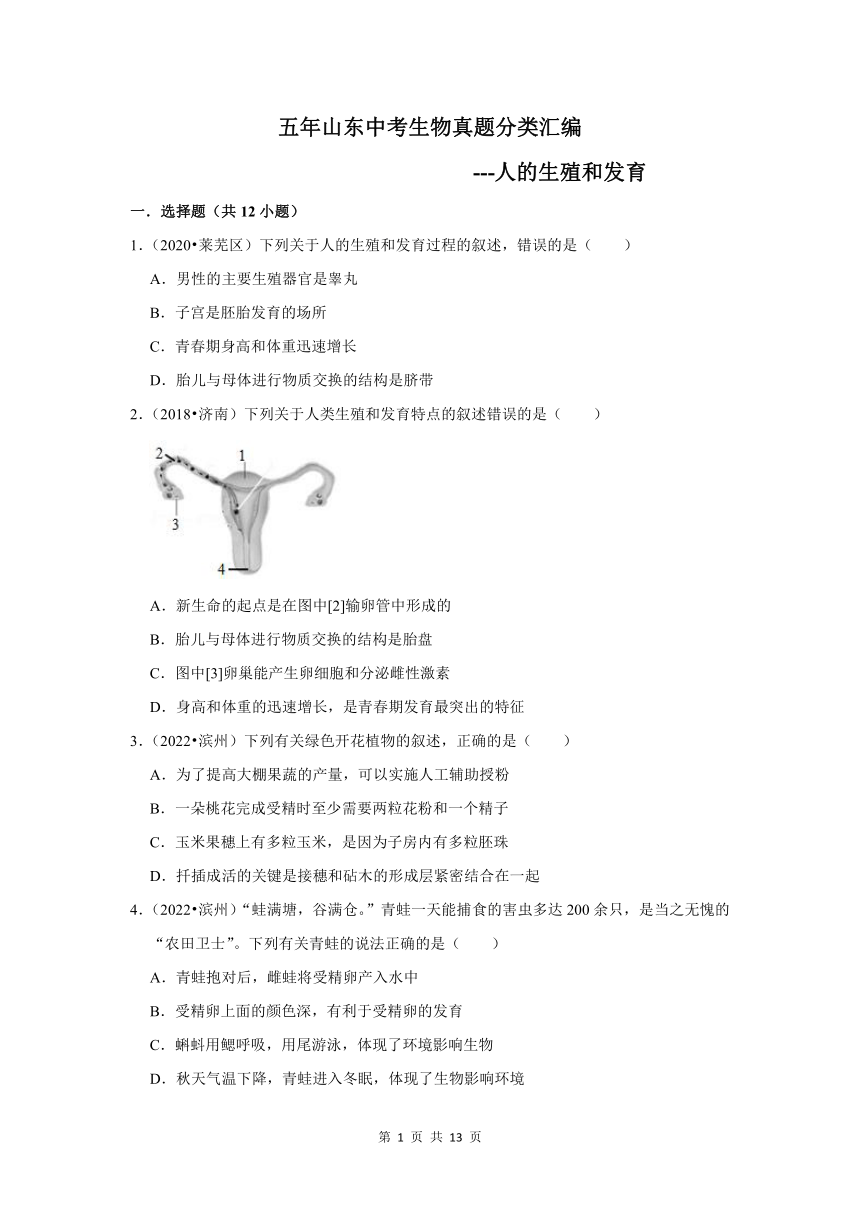 五年山东中考生物真题分类汇编

---人的生殖和发育

一．选择题（共 12 小题）

1．（2020•莱芜区）下列关于人的生殖和发育过程的叙述，错误的是（　　）

A．男性的主要生殖器官是睾丸

B．子宫是胚胎发育的场所

C．青春期身高和体重迅速增长

D．胎儿与母体进行物质交换的结构是脐带

2．（2018•济南）下列关于人类生殖和发育特点的叙述错误的是（　　）

2
1
3
4

A．新生命的起点是在图中[2]输卵管中形成的

B．胎儿与母体进行物质交换的结构是胎盘

C．图中[3]卵巢能产生卵细胞和分泌雌性激素

D．身高和体重的迅速增长，是青春期发育最突出的特征

3．（2022•滨州）下列有关绿色开花植物的叙述，正确的是（　　）

A．为了提高大棚果蔬的产量，可以实施人工辅助授粉

B．一朵桃花完成受精时至少需要两粒花粉和一个精子

C．玉米果穗上有多粒玉米，是因为子房内有多粒胚珠

D．扦插成活的关键是接穗和砧木的形成层紧密结合在一起

4．（2022•滨州）“蛙满塘，谷满仓。”青蛙一天能捕食的害虫多达 200 余只，是当之无愧的“农田卫士”。下列有关青蛙的说法正确的是（　　）

A．青蛙抱对后，雌蛙将受精卵产入水中

B．受精卵上面的颜色深，有利于受精卵的发育

C．蝌蚪用鳃呼吸，用尾游泳，体现了环境影响生物

D．秋天气温下降，青蛙进入冬眠，体现了生物影响环境

第 1 页 共 13 页